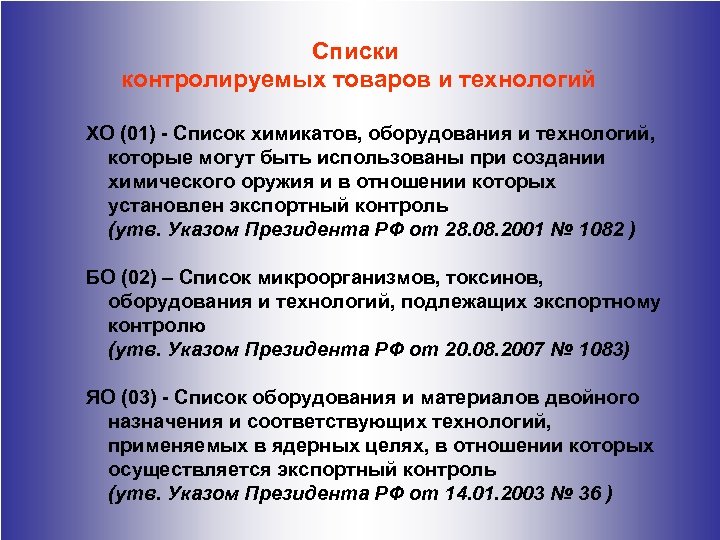 Списки
контролируемых товаров и технологий

ХО (01) - Список химикатов, оборудования и технологий, которые могут быть использованы при создании химического оружия и в отношении которых установлен экспортный контроль
(утв. Указом Президента РФ от 28.08.2001 № 1082 )

БО (02) – Список микроорганизмов, токсинов, оборудования и технологий, подлежащих экспортному контролю
(утв. Указом Президента РФ от 20.08.2007 № 1083)

ЯО (03) - Список оборудования и материалов двойного назначения и соответствующих технологий, применяемых в ядерных целях, в отношении которых осуществляется экспортный контроль
(утв. Указом Президента РФ от 14.01.2003 № 36 )